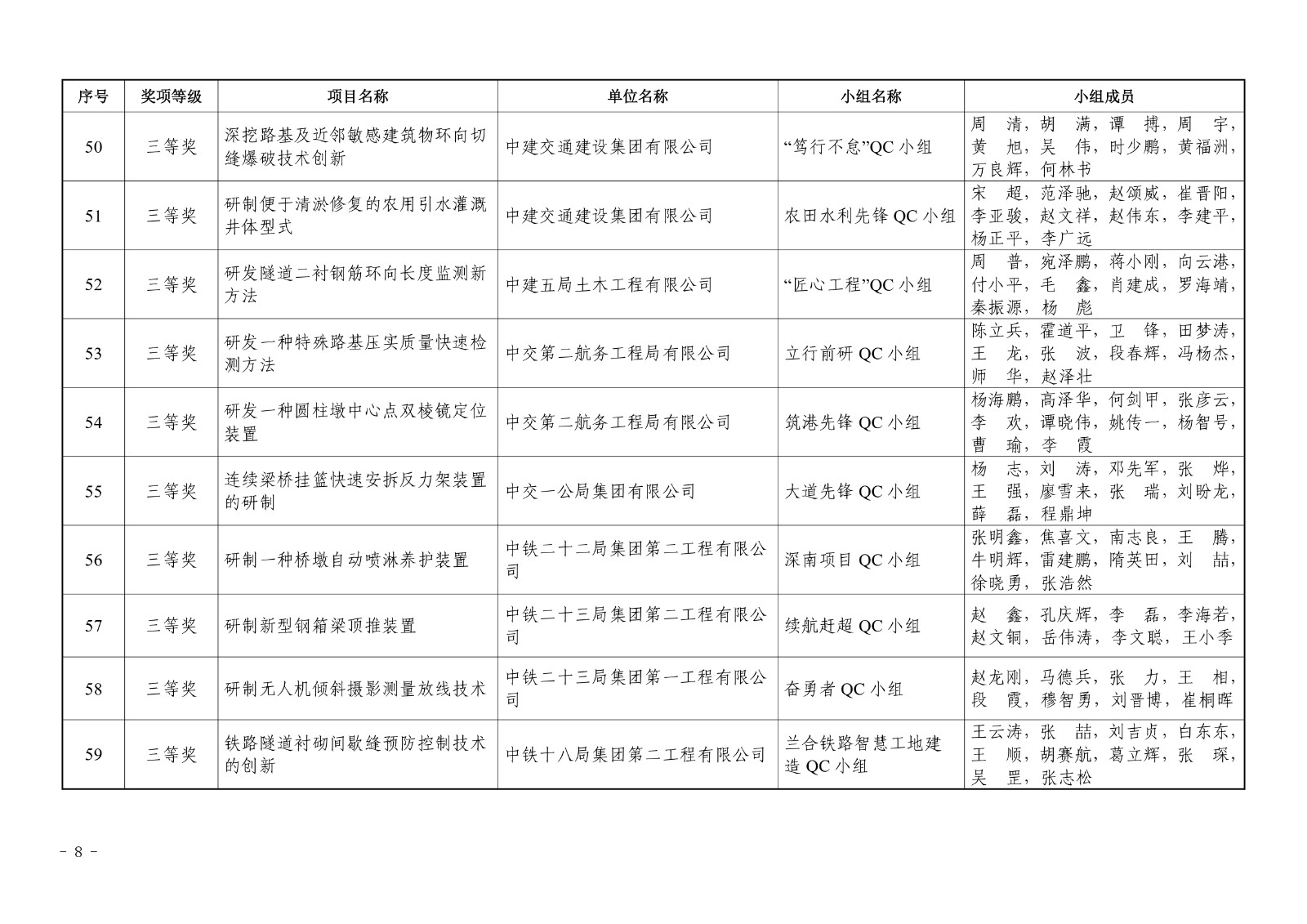 | 序号 | 奖项等级 | 项目名称 | 单位名称 | 小组名称 | 小组成员 |
|---|---|---|---|---|---|
| 50 | 三等奖 | 深挖路基及近邻敏感建筑物环向切缝爆破技术创新 | 中建交通建设集团有限公司 | “笃行不怠”QC 小组 | 周　清，胡　满，谭　搏，周　宇，黄　旭，吴　伟，时少鹏，黄福洲，万良辉，何林书 |
| 51 | 三等奖 | 研制便于清淤修复的农用引水灌溉井体型式 | 中建交通建设集团有限公司 | 农田水利先锋 QC 小组 | 宋　超，范泽驰，赵颂威，崔晋阳，李亚骏，赵文祥，赵伟东，李建平，杨正平，李广远 |
| 52 | 三等奖 | 研发隧道二衬钢筋环向长度监测新方法 | 中建五局土木工程有限公司 | “匠心工程”QC 小组 | 周　普，宛泽鹏，蒋小刚，向云港，付小平，毛　鑫，肖建成，罗海靖，秦振源，杨　彪 |
| 53 | 三等奖 | 研发一种特殊路基压实质量快速检测方法 | 中交第二航务工程局有限公司 | 立行前研 QC 小组 | 陈立兵，霍道平，卫　锋，田梦涛，王　龙，张　波，段春辉，冯杨杰，师　华，赵泽壮 |
| 54 | 三等奖 | 研发一种圆柱墩中心点双棱镜定位装置 | 中交第二航务工程局有限公司 | 筑港先锋 QC 小组 | 杨海鹏，高泽华，何剑甲，张彦云，李　欢，谭晓伟，姚传一，杨智号，曹　瑜，李　霞 |
| 55 | 三等奖 | 连续梁桥挂篮快速安拆反力架装置的研制 | 中交一公局集团有限公司 | 大道先锋 QC 小组 | 杨　志，刘　涛，邓先军，张　烨，王　强，廖雪来，张　瑞，刘盼龙，薛　磊，程鼎坤 |
| 56 | 三等奖 | 研制一种桥墩自动喷淋养护装置 | 中铁二十二局集团第二工程有限公司 | 深南项目 QC 小组 | 张明鑫，焦喜文，南志良，王　腾，牛明辉，雷建鹏，隋英田，刘　喆，徐晓勇，张浩然 |
| 57 | 三等奖 | 研制新型钢箱梁顶推装置 | 中铁二十三局集团第二工程有限公司 | 续航赶超 QC 小组 | 赵　鑫，孔庆辉，李　磊，李海若，赵文铜，岳伟涛，李文聪，王小季 |
| 58 | 三等奖 | 研制无人机倾斜摄影测量放线技术 | 中铁二十三局集团第一工程有限公司 | 奋勇者 QC 小组 | 赵龙刚，马德兵，张　力，王　相，段　霞，穆智勇，刘晋博，崔桐晖 |
| 59 | 三等奖 | 铁路隧道衬砌间歇缝预防控制技术的创新 | 中铁十八局集团第二工程有限公司 | 兰合铁路智慧工地建造 QC 小组 | 王云涛，张　喆，刘吉贞，白东东，王　顺，胡赛航，葛立辉，张　琛，吴　罡，张志松 |

- 8 -